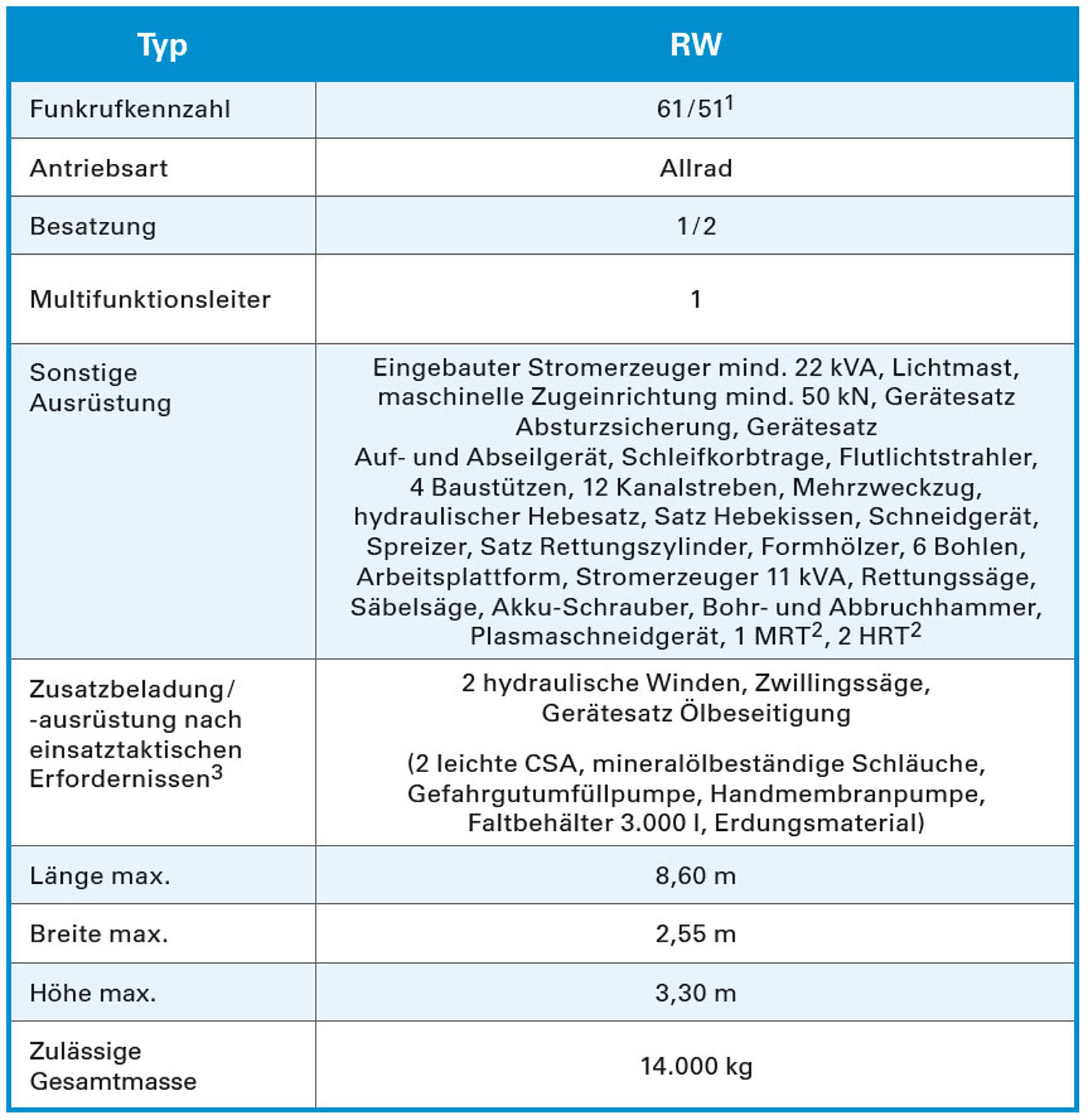 | Typ | RW |
|---|---|
| Funkrufkennzahl | 61/51$^1$ |
| Antriebsart | Allrad |
| Besatzung | 1/2 |
| Multifunktionsleiter | 1 |
| Sonstige Ausrüstung | Eingebauter Stromerzeuger mind. 22 kVA, Lichtmast, maschinelle Zugeinrichtung mind. 50 kN, Gerätesatz Absturzsicherung, Gerätesatz Auf- und Abseilgerät, Schleifkorbtrage, Flutlichtstrahler, 4 Baustützen, 12 Kanalstreben, Mehrzweckzug, hydraulischer Hebesatz, Satz Hebekissen, Schneidgerät, Spreizer, Satz Rettungszylinder, Formhölzer, 6 Bohlen, Arbeitsplattform, Stromerzeuger 11 kVA, Rettungssäge, Säbelsäge, Akku-Schrauber, Bohr- und Abbruchhammer, Plasmaschneidgerät, 1 MRT$^2$, 2 HRT$^2$ |
| Zusatzbeladung/ -ausrüstung nach einsatztaktischen Erfordernissen$^3$ | 2 hydraulische Winden, Zwillingssäge, Gerätesatz Ölbeseitigung (2 leichte CSA, mineralölbeständige Schläuche, Gefahrgutumfüllpumpe, Handmembranpumpe, Faltbehälter 3.000 l, Erdungsmaterial) |
| Länge max. | 8,60 m |
| Breite max. | 2,55 m |
| Höhe max. | 3,30 m |
| Zulässige Gesamtmasse | 14.000 kg |